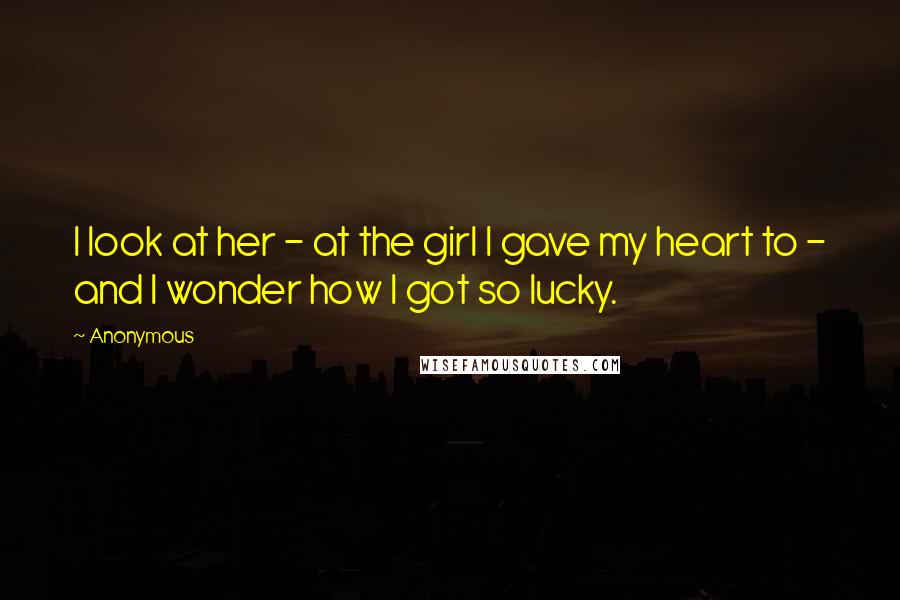 I look at her - at the girl I gave my heart to - and I wonder how I got so lucky.

~ Anonymous

WISEFAMOUSQUOTES.COM